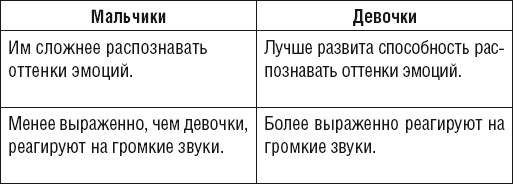 | Мальчики | Девочки |
|---|---|
| Им сложнее распознавать оттенки эмоций. | Лучше развита способность распознавать оттенки эмоций. |
| Менее выраженно, чем девочки, реагируют на громкие звуки. | Более выраженно реагируют на громкие звуки. |